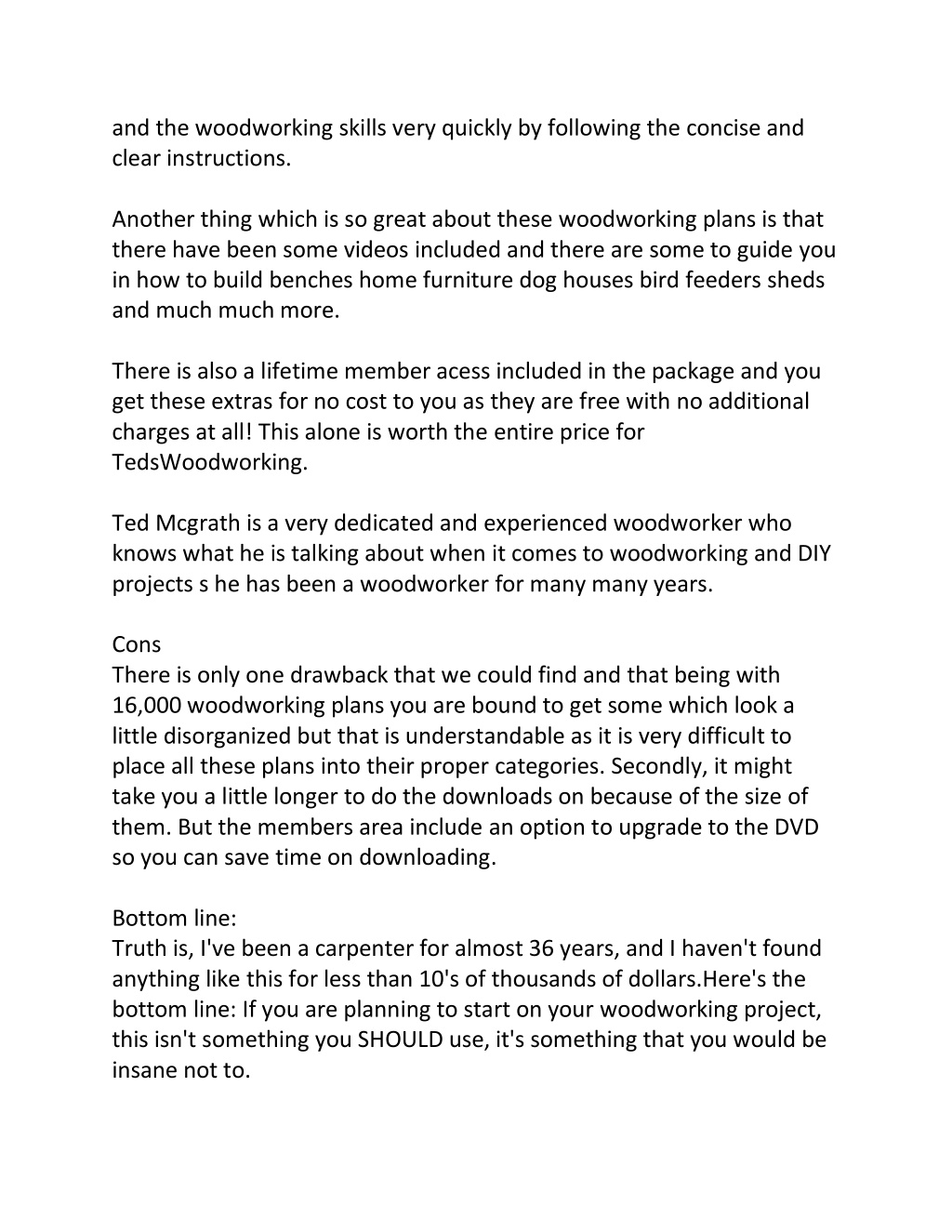 and the woodworking skills very quickly by following the concise and clear instructions.

Another thing which is so great about these woodworking plans is that there have been some videos included and there are some to guide you in how to build benches home furniture dog houses bird feeders sheds and much much more.

There is also a lifetime member acess included in the package and you get these extras for no cost to you as they are free with no additional charges at all! This alone is worth the entire price for TedsWoodworking.

Ted Mcgrath is a very dedicated and experienced woodworker who knows what he is talking about when it comes to woodworking and DIY projects s he has been a woodworker for many many years.

Cons
There is only one drawback that we could find and that being with 16,000 woodworking plans you are bound to get some which look a little disorganized but that is understandable as it is very difficult to place all these plans into their proper categories. Secondly, it might take you a little longer to do the downloads on because of the size of them. But the members area include an option to upgrade to the DVD so you can save time on downloading.

Bottom line:
Truth is, I've been a carpenter for almost 36 years, and I haven't found anything like this for less than 10's of thousands of dollars.Here's the bottom line: If you are planning to start on your woodworking project, this isn't something you SHOULD use, it's something that you would be insane not to.